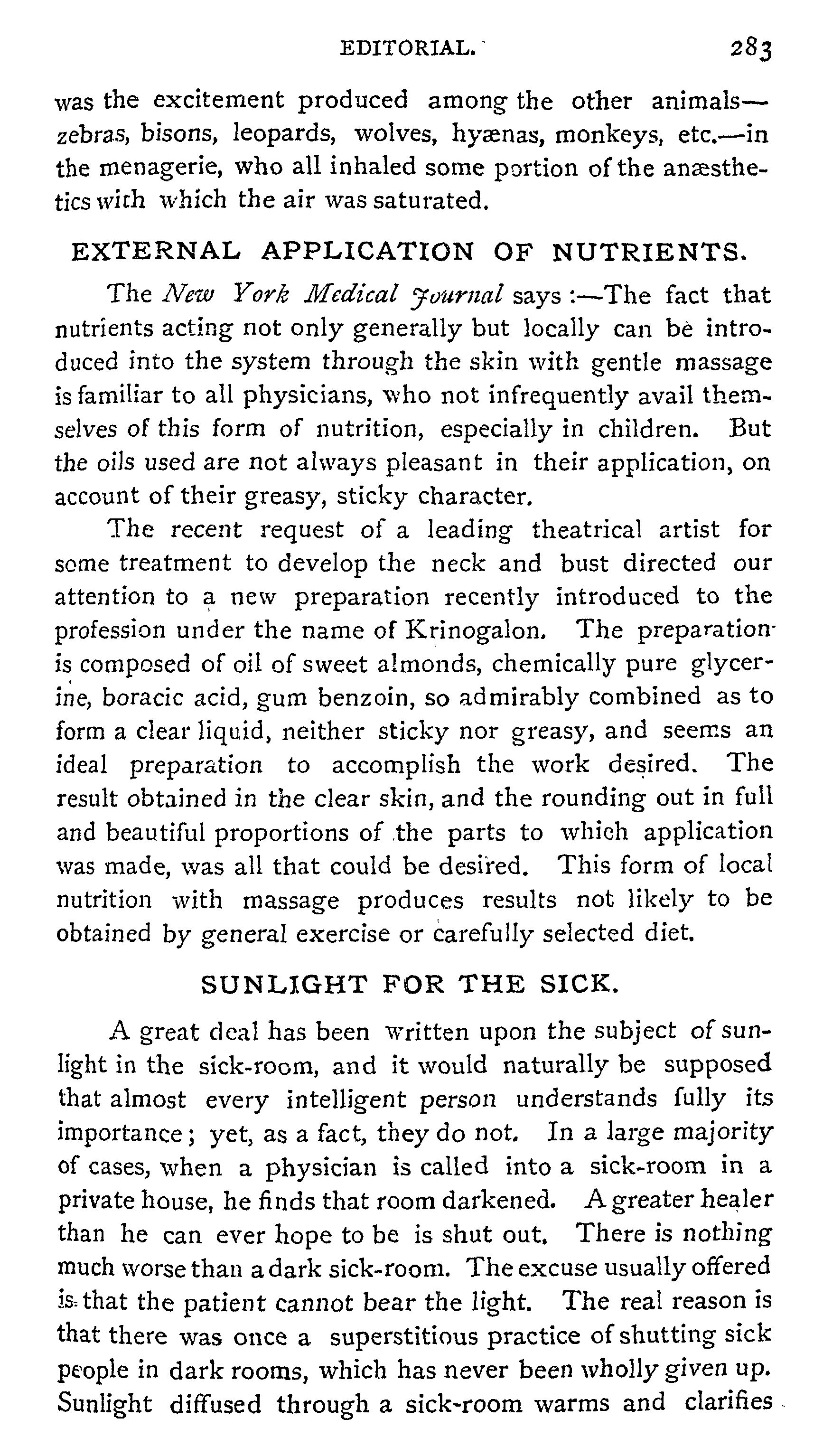 EDITORIAL. 283

was the excitement produced among the other animals—zebras, bisons, leopards, wolves, hyænas, monkeys, etc.—in the menagerie, who all inhaled some portion of the anæsthetics with which the air was saturated.

EXTERNAL APPLICATION OF NUTRIENTS.

The New York Medical Journal says:—The fact that nutrients acting not only generally but locally can be introduced into the system through the skin with gentle massage is familiar to all physicians, who not infrequently avail themselves of this form of nutrition, especially in children. But the oils used are not always pleasant in their application, on account of their greasy, sticky character.

The recent request of a leading theatrical artist for some treatment to develop the neck and bust directed our attention to a new preparation recently introduced to the profession under the name of Krinogalon. The preparation is composed of oil of sweet almonds, chemically pure glycerine, boracic acid, gum benzoin, so admirably combined as to form a clear liquid, neither sticky nor greasy, and seems an ideal preparation to accomplish the work desired. The result obtained in the clear skin, and the rounding out in full and beautiful proportions of the parts to which application was made, was all that could be desired. This form of local nutrition with massage produces results not likely to be obtained by general exercise or carefully selected diet.

SUNLIGHT FOR THE SICK.

A great deal has been written upon the subject of sunlight in the sick-room, and it would naturally be supposed that almost every intelligent person understands fully its importance; yet, as a fact, they do not. In a large majority of cases, when a physician is called into a sick-room in a private house, he finds that room darkened. A greater healer than he can ever hope to be is shut out. There is nothing much worse than a dark sick-room. The excuse usually offered is that the patient cannot bear the light. The real reason is that there was once a superstitious practice of shutting sick people in dark rooms, which has never been wholly given up. Sunlight diffused through a sick-room warms and clarifies